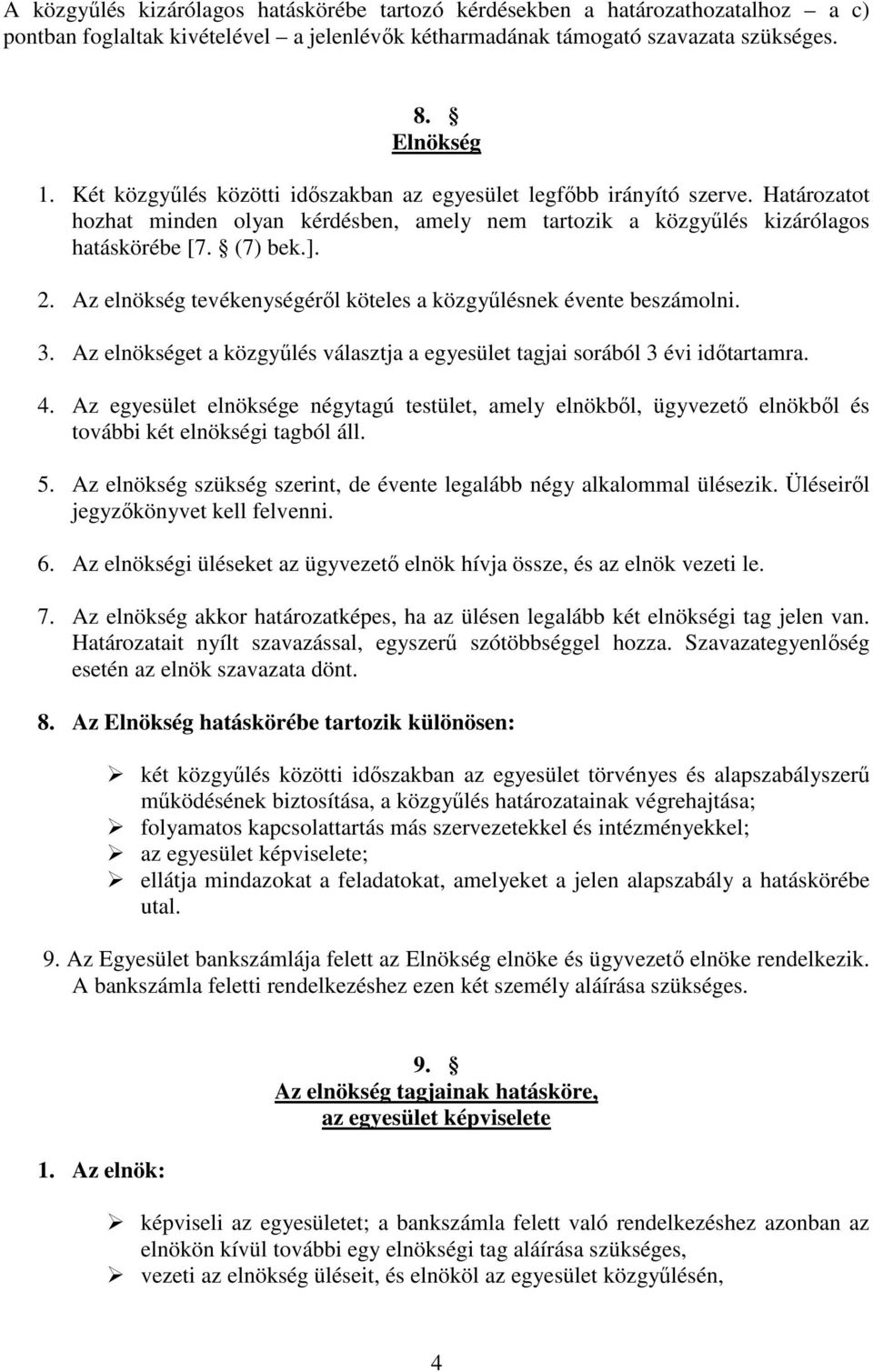 A közgyűlés kizárólagos hatáskörébe tartozó kérdésekben a határozathozatalhoz – a c) pontban foglaltak kivételével – a jelenlévők kétharmadának támogató szavazata szükséges.

8. §
Elnökség

1. Két közgyűlés közötti időszakban az egyesület legfőbb irányító szerve. Határozatot hozhat minden olyan kérdésben, amely nem tartozik a közgyűlés kizárólagos hatáskörébe [7. § (7) bek.].

2. Az elnökség tevékenységéről köteles a közgyűlésnek évente beszámolni.

3. Az elnökséget a közgyűlés választja a egyesület tagjai sorából 3 évi időtartamra.

4. Az egyesület elnöksége négytagú testület, amely elnökből, ügyvezető elnökből és további két elnökségi tagból áll.

5. Az elnökség szükség szerint, de évente legalább négy alkalommal ülésezik. Üléseiről jegyzőkönyvet kell felvenni.

6. Az elnökségi üléseket az ügyvezető elnök hívja össze, és az elnök vezeti le.

7. Az elnökség akkor határozatképes, ha az ülésen legalább két elnökségi tag jelen van. Határozatait nyílt szavazással, egyszerű szótöbbséggel hozza. Szavazategyenlőség esetén az elnök szavazata dönt.

8. Az Elnökség hatáskörébe tartozik különösen:

➢ két közgyűlés közötti időszakban az egyesület törvényes és alapszabályszerű működésének biztosítása, a közgyűlés határozatainak végrehajtása;
➢ folyamatos kapcsolattartás más szervezetekkel és intézményekkel;
➢ az egyesület képviselete;
➢ ellátja mindazokat a feladatokat, amelyeket a jelen alapszabály a hatáskörébe utal.

9. Az Egyesület bankszámlája felett az Elnökség elnöke és ügyvezető elnöke rendelkezik. A bankszámla feletti rendelkezéshez ezen két személy aláírása szükséges.

9. §
Az elnökség tagjainak hatásköre,
az egyesület képviselete

1. Az elnök:

➢ képviseli az egyesületet; a bankszámla felett való rendelkezéshez azonban az elnökön kívül további egy elnökségi tag aláírása szükséges,
➢ vezeti az elnökség üléseit, és elnököl az egyesület közgyűlésén,

4